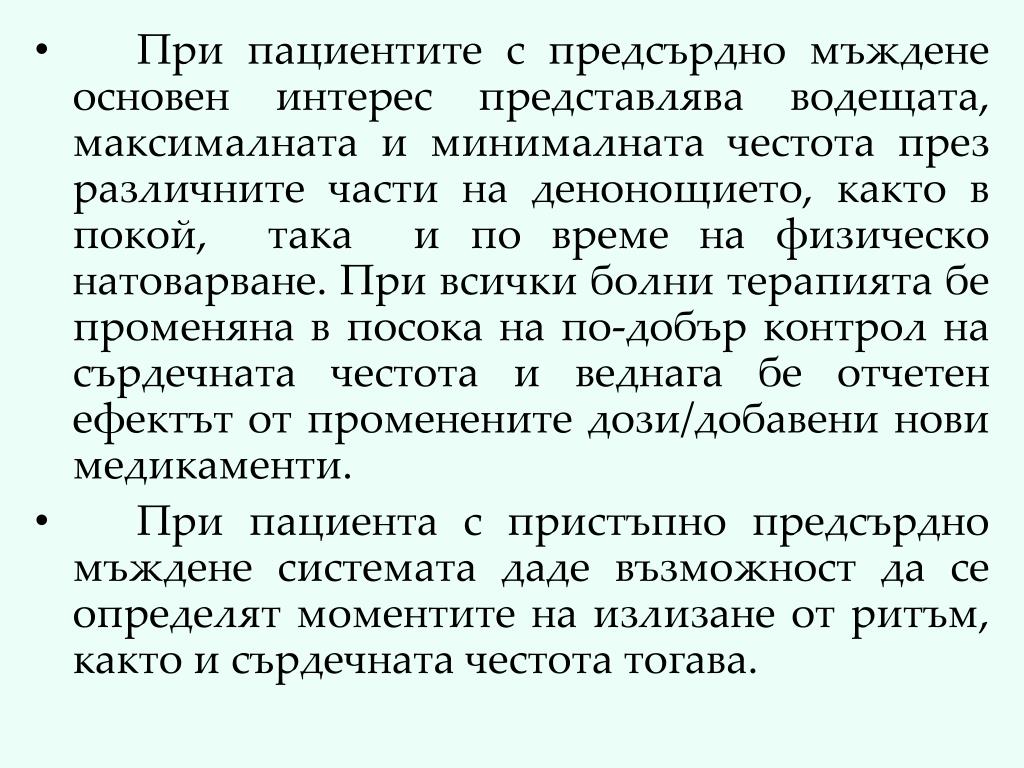 • При пациентите с предсърдно мъждене основен интерес представлява водещата, максималната и минималната честота през различните части на денонощието, както в покой, така и по време на физическо натоварване. При всички болни терапията бе променяна в посока на по-добър контрол на сърдечната честота и веднага бе отчетен ефектът от променените дози/добавени нови медикаменти.

• При пациента с пристъпно предсърдно мъждене системата даде възможност да се определят моментите на излизане от ритъм, както и сърдечната честота тогава.